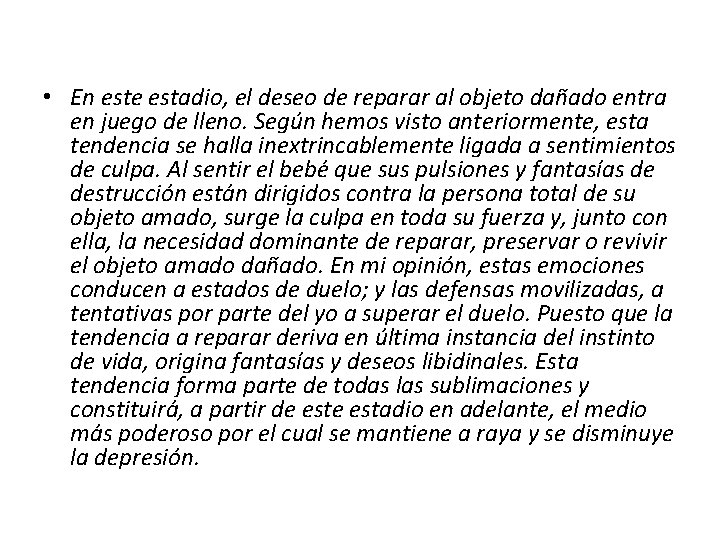 • En este estadio, el deseo de reparar al objeto dañado entra en juego de lleno. Según hemos visto anteriormente, esta tendencia se halla inextrincablemente ligada a sentimientos de culpa. Al sentir el bebé que sus pulsiones y fantasías de destrucción están dirigidos contra la persona total de su objeto amado, surge la culpa en toda su fuerza y, junto con ella, la necesidad dominante de reparar, preservar o revivir el objeto amado dañado. En mi opinión, estas emociones conducen a estados de duelo; y las defensas movilizadas, a tentativas por parte del yo a superar el duelo. Puesto que la tendencia a reparar deriva en última instancia del instinto de vida, origina fantasías y deseos libidinales. Esta tendencia forma parte de todas las sublimaciones y constituirá, a partir de este estadio en adelante, el medio más poderoso por el cual se mantiene a raya y se disminuye la depresión.